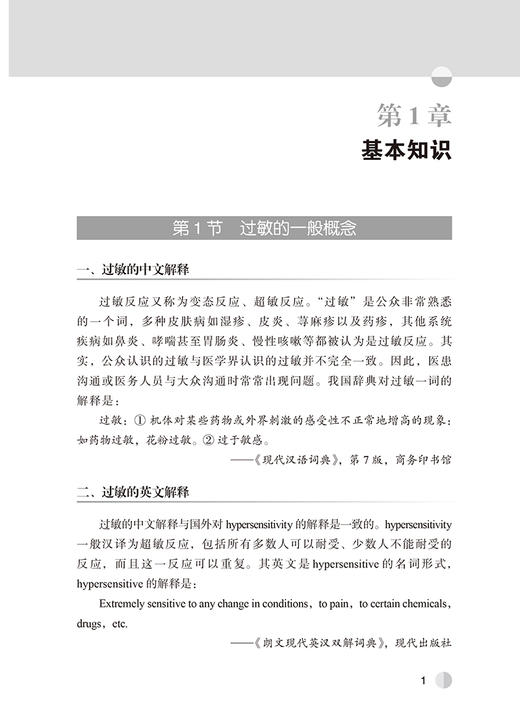 第 1 章
基本知识

第 1 节　过敏的一般概念

一、过敏的中文解释

过敏反应又称为变态反应、超敏反应。“过敏”是公众非常熟悉的一个词，多种皮肤病如湿疹、皮炎、荨麻疹以及药疹，其他系统疾病如鼻炎、哮喘甚至胃肠炎、慢性咳嗽等都被认为是过敏反应。其实，公众认识的过敏与医学界认识的过敏并不完全一致。因此，医患沟通或医务人员与大众沟通时常常出现问题。我国辞典对过敏一词的解释是：

过敏：① 机体对某些药物或外界刺激的感受性不正常地增高的现象：如药物过敏，花粉过敏。② 过于敏感。

——《现代汉语词典》，第 7 版，商务印书馆

二、过敏的英文解释

过敏的中文解释与国外对 hypersensitivity 的解释是一致的。hypersensitivity 一般汉译为超敏反应，包括所有多数人可以耐受、少数人不能耐受的反应，而且这一反应可以重复。其英文是 hypersensitive 的名词形式，hypersensitive 的解释是：

Extremely sensitive to any change in conditions，to pain，to certain chemicals，drugs，etc.

——《朗文现代英汉双解词典》，现代出版社

1